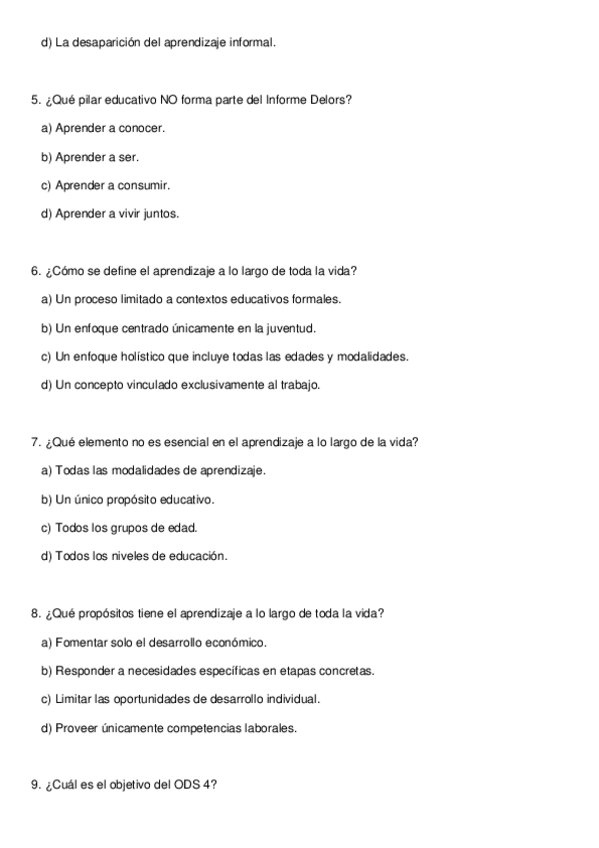 d) La desaparición del aprendizaje informal.

5. ¿Qué pilar educativo NO forma parte del Informe Delors?

a) Aprender a conocer.

b) Aprender a ser.

c) Aprender a consumir.

d) Aprender a vivir juntos.

6. ¿Cómo se define el aprendizaje a lo largo de toda la vida?

a) Un proceso limitado a contextos educativos formales.

b) Un enfoque centrado únicamente en la juventud.

c) Un enfoque holístico que incluye todas las edades y modalidades.

d) Un concepto vinculado exclusivamente al trabajo.

7. ¿Qué elemento no es esencial en el aprendizaje a lo largo de la vida?

a) Todas las modalidades de aprendizaje.

b) Un único propósito educativo.

c) Todos los grupos de edad.

d) Todos los niveles de educación.

8. ¿Qué propósitos tiene el aprendizaje a lo largo de toda la vida?

a) Fomentar solo el desarrollo económico.

b) Responder a necesidades específicas en etapas concretas.

c) Limitar las oportunidades de desarrollo individual.

d) Proveer únicamente competencias laborales.

9. ¿Cuál es el objetivo del ODS 4?